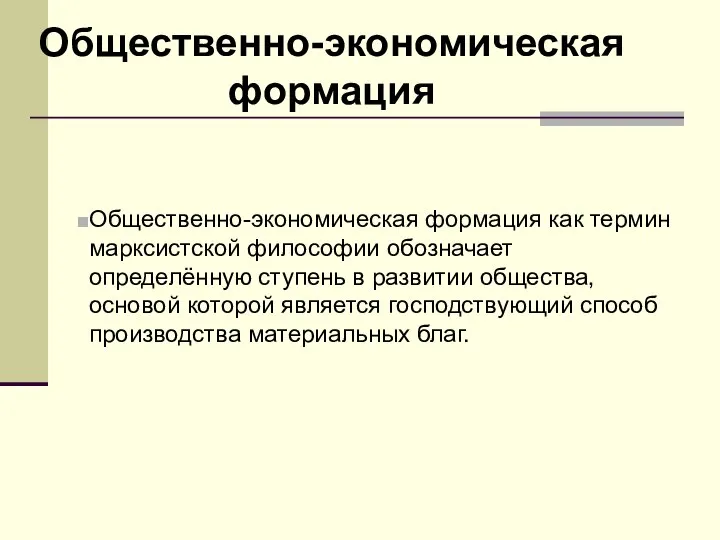 Общественно-экономическая формация

Общественно-экономическая формация как термин марксистской философии обозначает определённую ступень в развитии общества, основой которой является господствующий способ производства материальных благ.